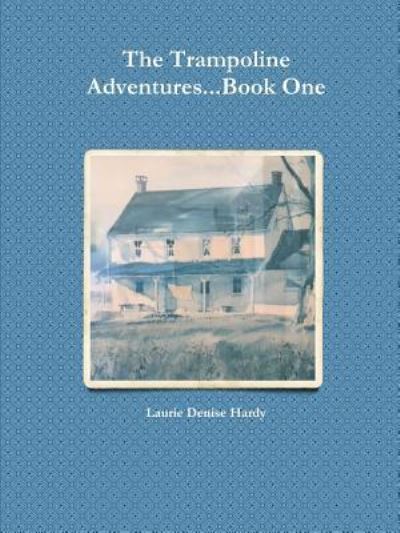 The Trampoline Adventures...Book One

Laurie Denise Hardy